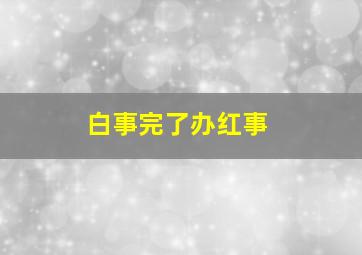 白事完了办红事